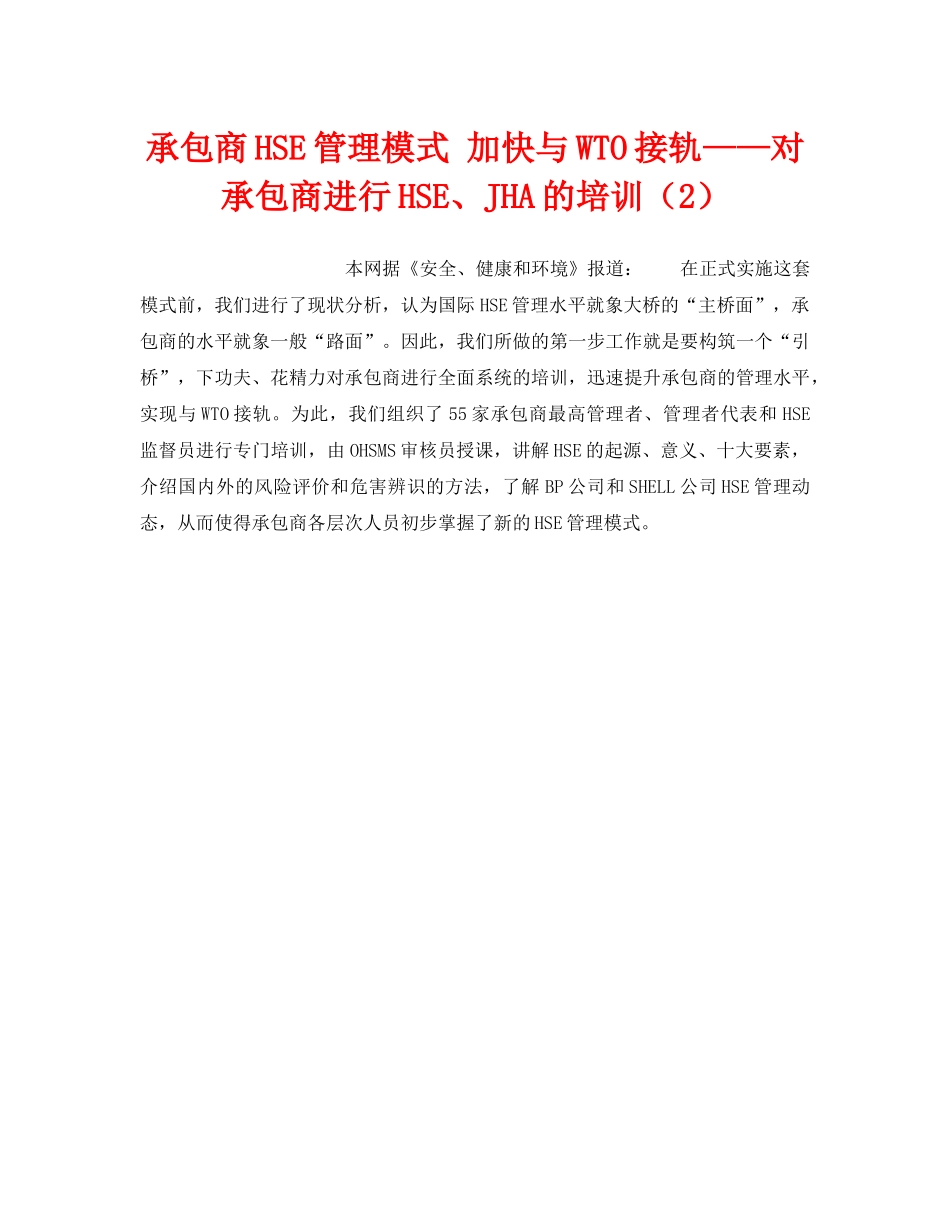 承包商HSE管理模式 加快与WTO接轨——对承包商进行HSE、JHA的培训（2）

本网据《安全、健康和环境》报道： 在正式实施这套模式前，我们进行了现状分析，认为国际HSE管理水平就象大桥的“主桥面”，承包商的水平就象一般“路面”。因此，我们所做的第一步工作就是要构筑一个“引桥”，下功夫、花精力对承包商进行全面系统的培训，迅速提升承包商的管理水平，实现与WTO接轨。为此，我们组织了55家承包商最高管理者、管理者代表和HSE监督员进行专门培训，由OHSMS审核员授课，讲解HSE的起源、意义、十大要素，介绍国内外的风险评价和危害辨识的方法，了解BP公司和SHELL公司HSE管理动态，从而使得承包商各层次人员初步掌握了新的HSE管理模式。